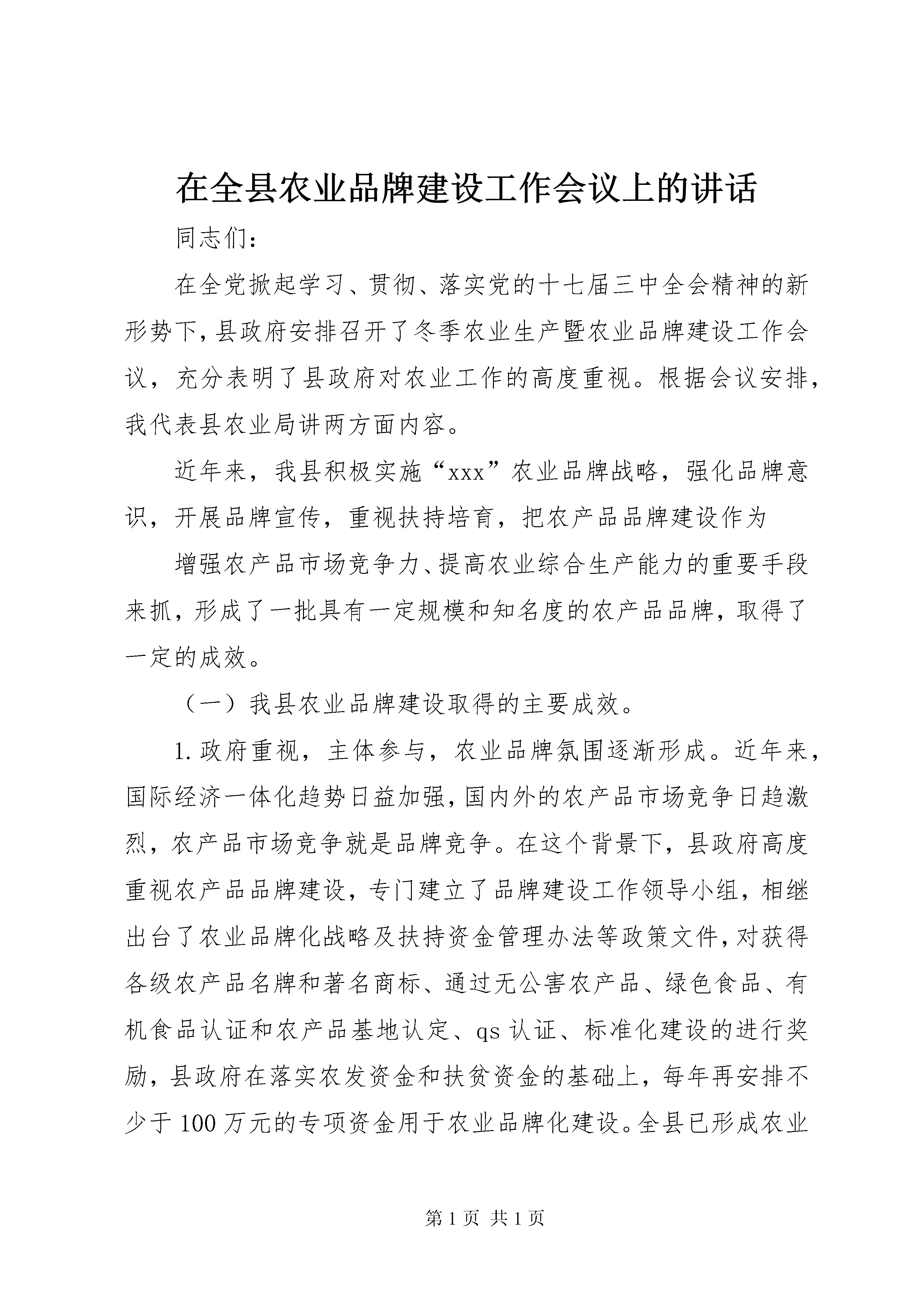 在全县农业品牌建设工作会议上的讲话

同志们：

在全党掀起学习、贯彻、落实党的十七届三中全会精神的新形势下，县政府安排召开了冬季农业生产暨农业品牌建设工作会议，充分表明了县政府对农业工作的高度重视。根据会议安排，我代表县农业局讲两方面内容。

近年来，我县积极实施“xxx”农业品牌战略，强化品牌意识，开展品牌宣传，重视扶持培育，把农产品品牌建设作为

增强农产品市场竞争力、提高农业综合生产能力的重要手段来抓，形成了一批具有一定规模和知名度的农产品品牌，取得了一定的成效。

（一）我县农业品牌建设取得的主要成效。

1.政府重视，主体参与，农业品牌氛围逐渐形成。近年来，国际经济一体化趋势日益加强，国内外的农产品市场竞争日趋激烈，农产品市场竞争就是品牌竞争。在这个背景下，县政府高度重视农产品品牌建设，专门建立了品牌建设工作领导小组，相继出台了农业品牌化战略及扶持资金管理办法等政策文件，对获得各级农产品名牌和著名商标、通过无公害农产品、绿色食品、有机食品认证和农产品基地认定、qs认证、标准化建设的进行奖励，县政府在落实农发资金和扶贫资金的基础上，每年再安排不少于100万元的专项资金用于农业品牌化建设。全县已形成农业

第1页 共1页